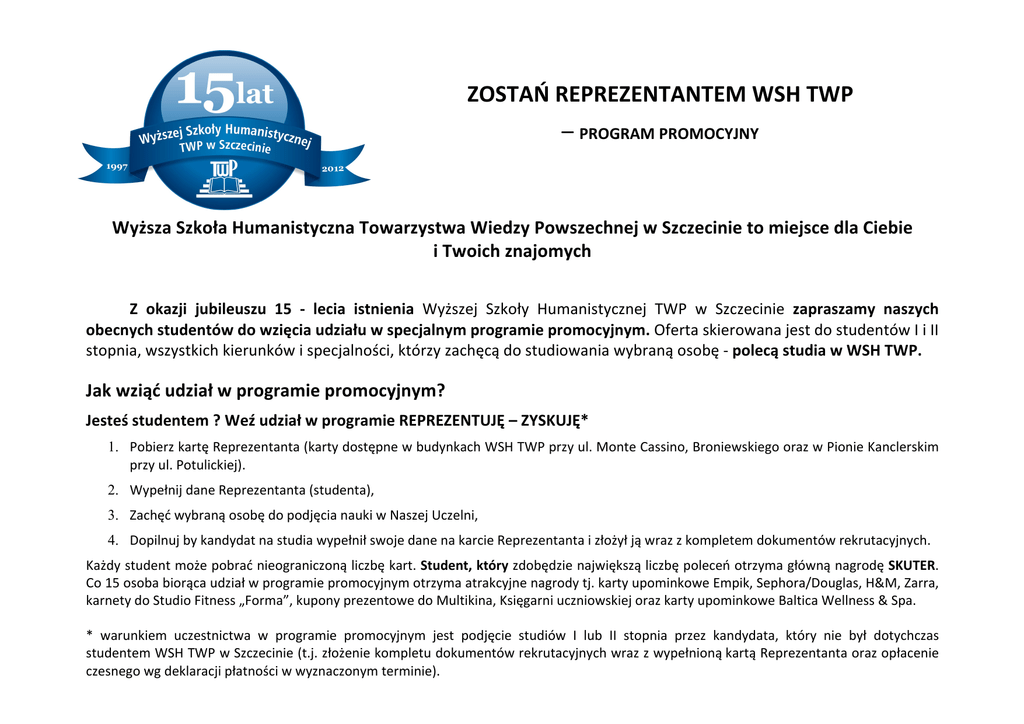 15lat
Wyższej Szkoły Humanistycznej TWP w Szczecinie
1997
2012
TWP

ZOSTAŃ REPREZENTANTEM WSH TWP
– PROGRAM PROMOCYJNY

Wyższa Szkoła Humanistyczna Towarzystwa Wiedzy Powszechnej w Szczecinie to miejsce dla Ciebie i Twoich znajomych

Z okazji jubileuszu 15 - lecia istnienia Wyższej Szkoły Humanistycznej TWP w Szczecinie zapraszamy naszych obecnych studentów do wzięcia udziału w specjalnym programie promocyjnym. Oferta skierowana jest do studentów I i II stopnia, wszystkich kierunków i specjalności, którzy zachęcą do studiowania wybraną osobę - polecą studia w WSH TWP.

Jak wziąć udział w programie promocyjnym?

Jesteś studentem ? Weź udział w programie REPREZENTUJĘ – ZYSKUJĘ*

1. Pobierz kartę Reprezentanta (karty dostępne w budynkach WSH TWP przy ul. Monte Cassino, Broniewskiego oraz w Pionie Kanclerskim przy ul. Potulickiej).
2. Wypełnij dane Reprezentanta (studenta),
3. Zachęć wybraną osobę do podjęcia nauki w Naszej Uczelni,
4. Dopilnuj by kandydat na studia wypełnił swoje dane na karcie Reprezentanta i złożył ją wraz z kompletem dokumentów rekrutacyjnych.

Każdy student może pobrać nieograniczoną liczbę kart. Student, który zdobędzie największą liczbę poleceń otrzyma główną nagrodę SKUTER. Co 15 osoba biorąca udział w programie promocyjnym otrzyma atrakcyjne nagrody tj. karty upominkowe Empik, Sephora/Douglas, H&M, Zarra, karnety do Studio Fitness „Forma”, kupony prezentowe do Multikina, Księgarni uczniowskiej oraz karty upominkowe Baltica Wellness & Spa.

* warunkiem uczestnictwa w programie promocyjnym jest podjęcie studiów I lub II stopnia przez kandydata, który nie był dotychczas studentem WSH TWP w Szczecinie (t.j. złożenie kompletu dokumentów rekrutacyjnych wraz z wypełnioną kartą Reprezentanta oraz opłacenie czesnego wg deklaracji płatności w wyznaczonym terminie).